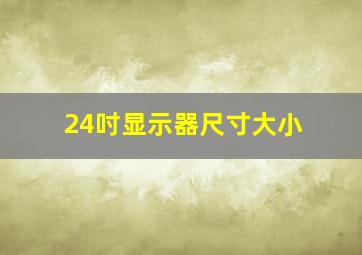 24吋显示器尺寸大小